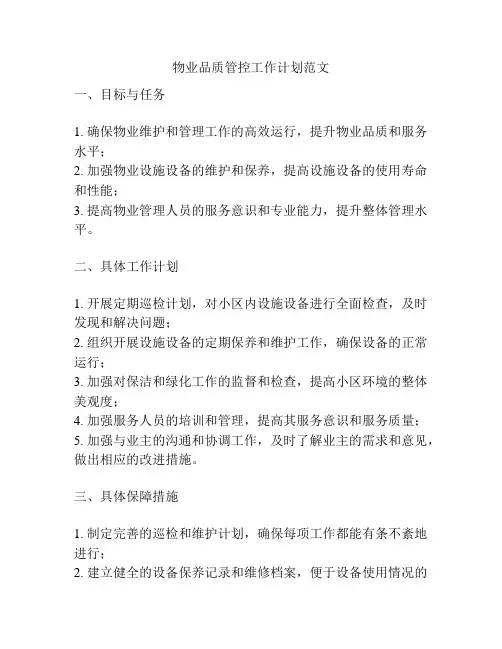 物业品质管控工作计划范文

一、目标与任务

1. 确保物业维护和管理工作的高效运行，提升物业品质和服务水平；
2. 加强物业设施设备的维护和保养，提高设施设备的使用寿命和性能；
3. 提高物业管理人员的服务意识和专业能力，提升整体管理水平。

二、具体工作计划

1. 开展定期巡检计划，对小区内设施设备进行全面检查，及时发现和解决问题；
2. 组织开展设施设备的定期保养和维护工作，确保设备的正常运行；
3. 加强对保洁和绿化工作的监督和检查，提高小区环境的整体美观度；
4. 加强服务人员的培训和管理，提高其服务意识和服务质量；
5. 加强与业主的沟通和协调工作，及时了解业主的需求和意见，做出相应的改进措施。

三、具体保障措施

1. 制定完善的巡检和维护计划，确保每项工作都能有条不紊地进行；
2. 建立健全的设备保养记录和维修档案，便于设备使用情况的